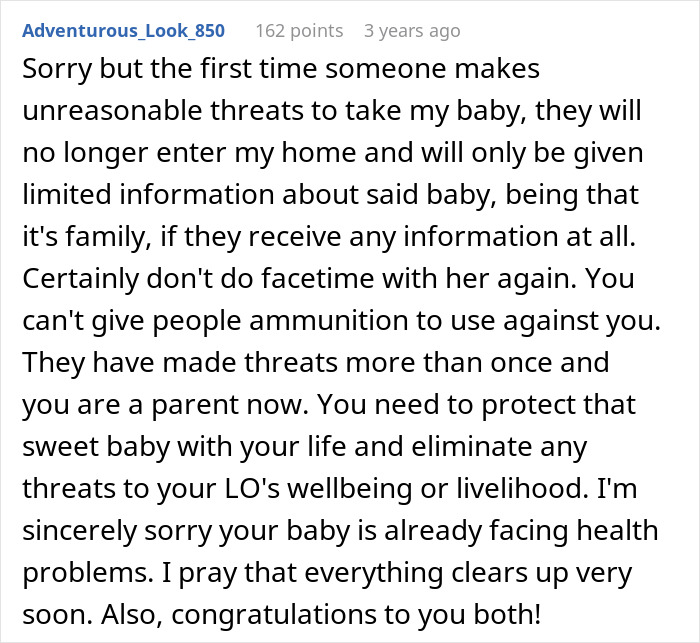 Adventurous_Look_850 162 points 3 years ago

Sorry but the first time someone makes unreasonable threats to take my baby, they will no longer enter my home and will only be given limited information about said baby, being that it's family, if they receive any information at all. Certainly don't do facetime with her again. You can't give people ammunition to use against you. They have made threats more than once and you are a parent now. You need to protect that sweet baby with your life and eliminate any threats to your LO's wellbeing or livelihood. I'm sincerely sorry your baby is already facing health problems. I pray that everything clears up very soon. Also, congratulations to you both!